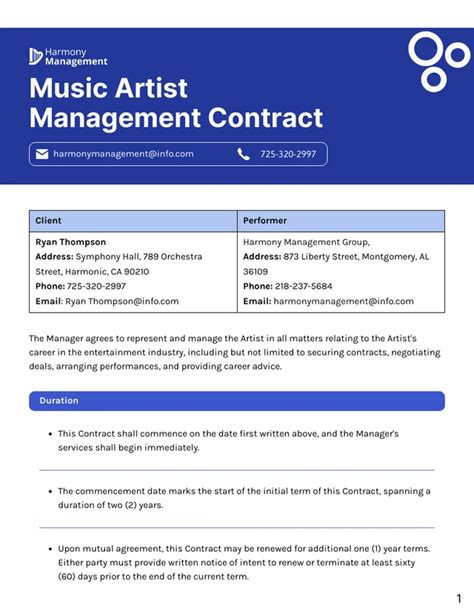 Harmony
Management

Music Artist
Management Contract

harmonymanagement@info.com

725-320-2997

| Client | Performer |
|---|---|
| Ryan Thompson Address: Symphony Hall, 789 Orchestra Street, Harmonic, CA 90210 Phone: 725-320-2997 Email: Ryan Thompson@info.com | Harmony Management Group, Address: 873 Liberty Street, Montgomery, AL 36109 Phone: 218-237-5684 Email: harmonymanagement@info.com |

The Manager agrees to represent and manage the Artist in all matters relating to the Artist's career in the entertainment industry, including but not limited to securing contracts, negotiating deals, arranging performances, and providing career advice.

Duration

• This Contract shall commence on the date first written above, and the Manager's services shall begin immediately.

• The commencement date marks the start of the initial term of this Contract, spanning a duration of two (2) years.

• Upon mutual agreement, this Contract may be renewed for additional one (1) year terms. Either party must provide written notice of intent to renew or terminate at least sixty (60) days prior to the end of the current term.

1